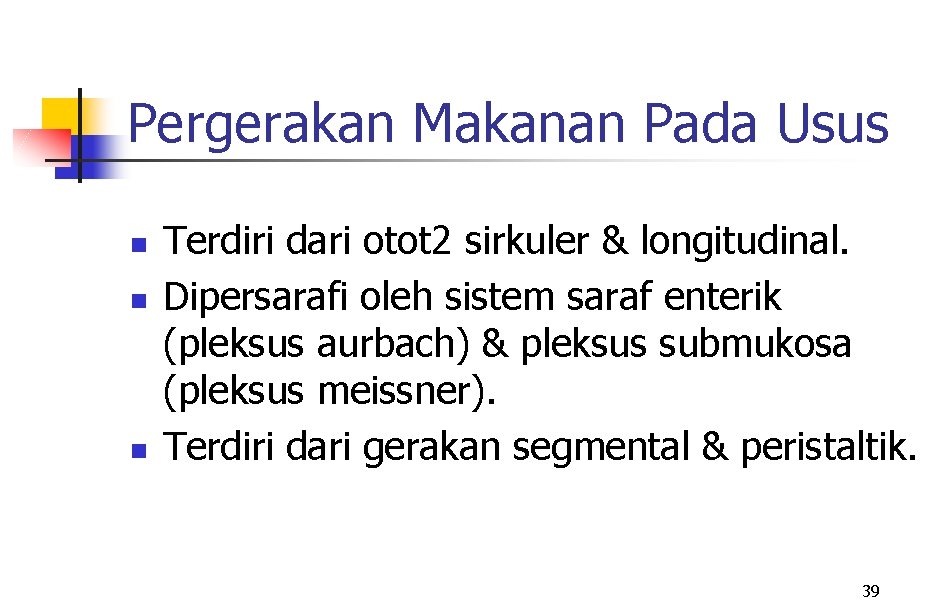 Pergerakan Makanan Pada Usus

• Terdiri dari otot2 sirkuler & longitudinal.
• Dipersarafi oleh sistem saraf enterik (pleksus aurbach) & pleksus submukosa (pleksus meissner).
• Terdiri dari gerakan segmental & peristaltik.

39